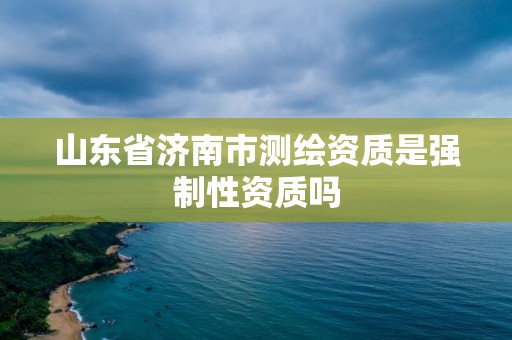 山东省济南市测绘资质是强制性资质吗